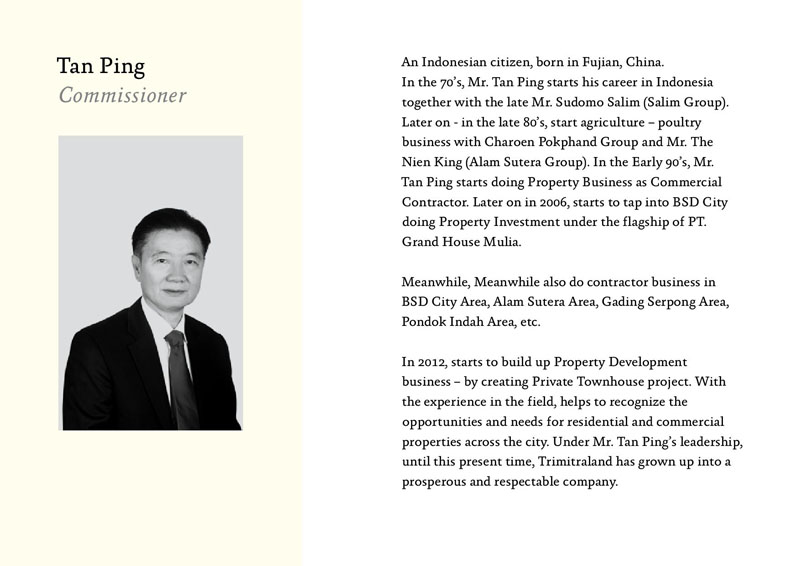 Tan Ping
Commissioner

An Indonesian citizen, born in Fujian, China.
In the 70's, Mr. Tan Ping starts his career in Indonesia together with the late Mr. Sudomo Salim (Salim Group). Later on - in the late 80's, start agriculture – poultry business with Charoen Pokphand Group and Mr. The Nien King (Alam Sutera Group). In the Early 90's, Mr. Tan Ping starts doing Property Business as Commercial Contractor. Later on in 2006, starts to tap into BSD City doing Property Investment under the flagship of PT. Grand House Mulia.

Meanwhile, Meanwhile also do contractor business in BSD City Area, Alam Sutera Area, Gading Serpong Area, Pondok Indah Area, etc.

In 2012, starts to build up Property Development business – by creating Private Townhouse project. With the experience in the field, helps to recognize the opportunities and needs for residential and commercial properties across the city. Under Mr. Tan Ping's leadership, until this present time, Trimitraland has grown up into a prosperous and respectable company.